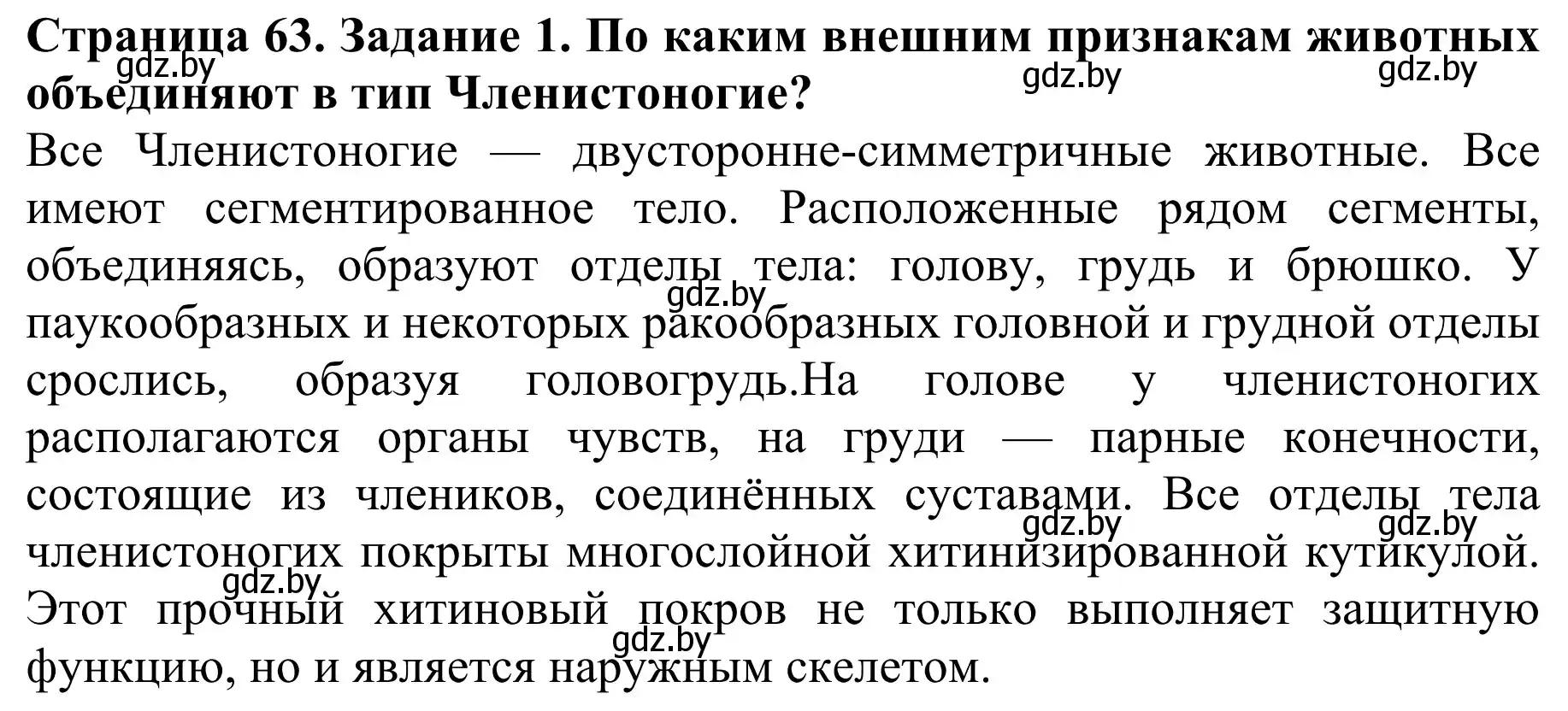 Страница 63. Задание 1. По каким внешним признакам животных объединяют в тип Членистоногие?

gdz.by gdz.by gdz.by

Все Членистоногие — двусторонне-симметричные животные. Все имеют сегментированное тело. Расположенные рядом сегменты, объединяясь, образуют отделы тела: голову, грудь и брюшко. У паукообразных и некоторых ракообразных головной и грудной отделы срослись, образуя головогрудь.На голове у членистоногих располагаются органы чувств, на груди — парные конечности, состоящие из члеников, соединённых суставами. Все отделы тела членистоногих покрыты многослойной хитинизированной кутикулой. Этот прочный хитиновый покров не только выполняет защитную функцию, но и является наружным скелетом.

gdz.by gdz.by gdz.by gdz.by gdz.by